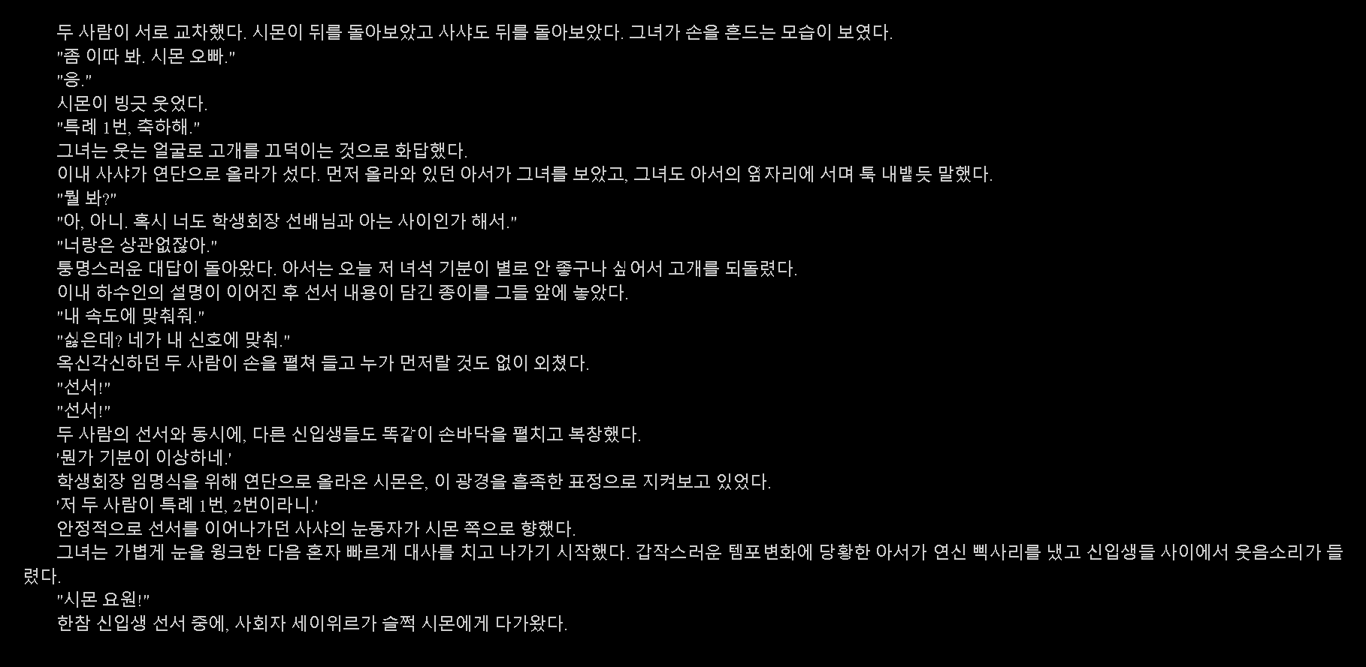 두 사람이 서로 교차했다. 시몬이 뒤를 돌아보았고 사샤도 뒤를 돌아보았다. 그녀가 손을 흔드는 모습이 보였다.

"좀 이따 봐. 시몬 오빠."

"응."

시몬이 빙긋 웃었다.

"특례 1번, 축하해."

그녀는 웃는 얼굴로 고개를 끄덕이는 것으로 화답했다.

이내 사샤가 연단으로 올라가 섰다. 먼저 올라와 있던 아서가 그녀를 보았고, 그녀도 아서의 옆자리에 서며 툭 내뱉듯 말했다.

"뭘 봐?"

"아, 아니. 혹시 너도 학생회장 선배님과 아는 사이인가 해서."

"너랑은 상관없잖아."

퉁명스러운 대답이 돌아왔다. 아서는 오늘 저 녀석 기분이 별로 안 좋구나 싶어서 고개를 되돌렸다.

이내 하수인의 설명이 이어진 후 선서 내용이 담긴 종이를 그들 앞에 놓았다.

"내 속도에 맞춰줘."

"싫은데? 네가 내 신호에 맞춰."

옥신각신하던 두 사람이 손을 펼쳐 들고 누가 먼저랄 것도 없이 외쳤다.

"선서!"

"선서!"

두 사람의 선서와 동시에, 다른 신입생들도 똑같이 손바닥을 펼치고 복창했다.

'뭔가 기분이 이상하네.'

학생회장 임명식을 위해 연단으로 올라온 시몬은, 이 광경을 흡족한 표정으로 지켜보고 있었다.

'저 두 사람이 특례 1번, 2번이라니.'

안정적으로 선서를 이어나가던 사샤의 눈동자가 시몬 쪽으로 향했다.

그녀는 가볍게 눈을 윙크한 다음 혼자 빠르게 대사를 치고 나가기 시작했다. 갑작스러운 템포변화에 당황한 아서가 연신 삑사리를 냈고 신입생들 사이에서 웃음소리가 들렸다.

"시몬 요원!"

한참 신입생 선서 중에, 사회자 세이위르가 슬쩍 시몬에게 다가왔다.